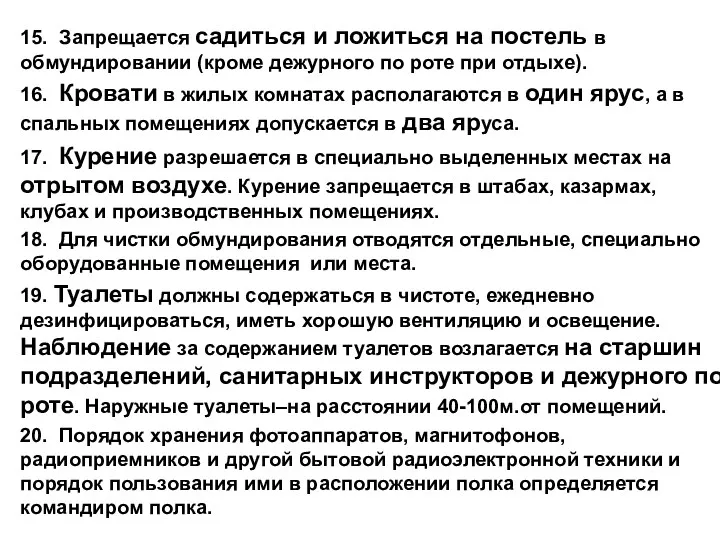 15. Запрещается садиться и ложиться на постель в обмундировании (кроме дежурного по роте при отдыхе).

16. Кровати в жилых комнатах располагаются в один ярус, а в спальных помещениях допускается в два яруса.

17. Курение разрешается в специально выделенных местах на отрытом воздухе. Курение запрещается в штабах, казармах, клубах и производственных помещениях.

18. Для чистки обмундирования отводятся отдельные, специально оборудованные помещения или места.

19. Туалеты должны содержаться в чистоте, ежедневно дезинфицироваться, иметь хорошую вентиляцию и освещение. Наблюдение за содержанием туалетов возлагается на старшин подразделений, санитарных инструкторов и дежурного по роте. Наружные туалеты–на расстоянии 40-100м.от помещений.

20. Порядок хранения фотоаппаратов, магнитофонов, радиоприемников и другой бытовой радиоэлектронной техники и порядок пользования ими в расположении полка определяется командиром полка.